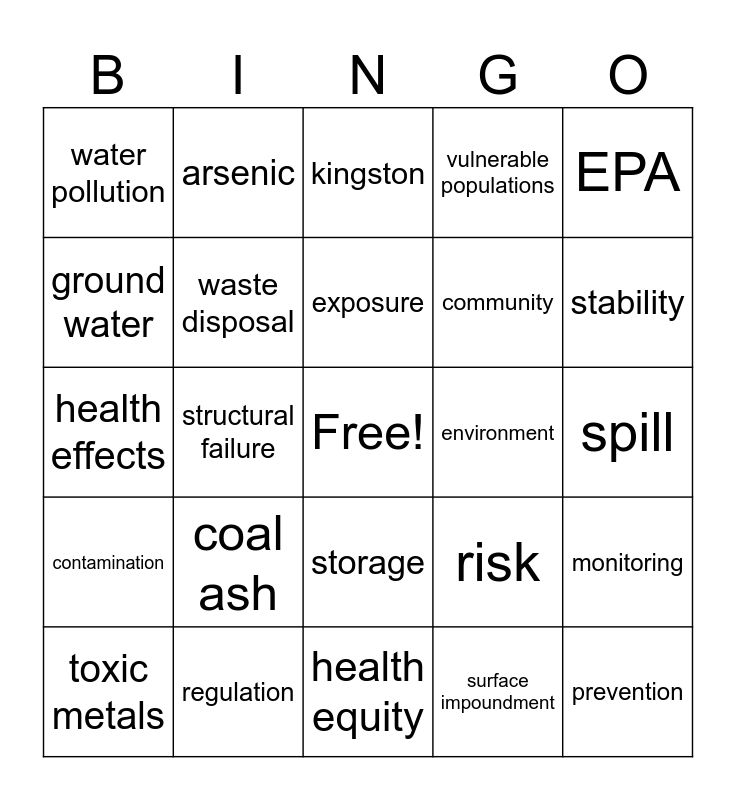 | B | I | N | G | O |
|---|---|---|---|---|
| water pollution | arsenic | kingston | vulnerable populations | EPA |
| ground water | waste disposal | exposure | community | stability |
| health effects | structural failure | Free! | environment | spill |
| contamination | coal ash | storage | risk | monitoring |
| toxic metals | regulation | health equity | surface impoundment | prevention |